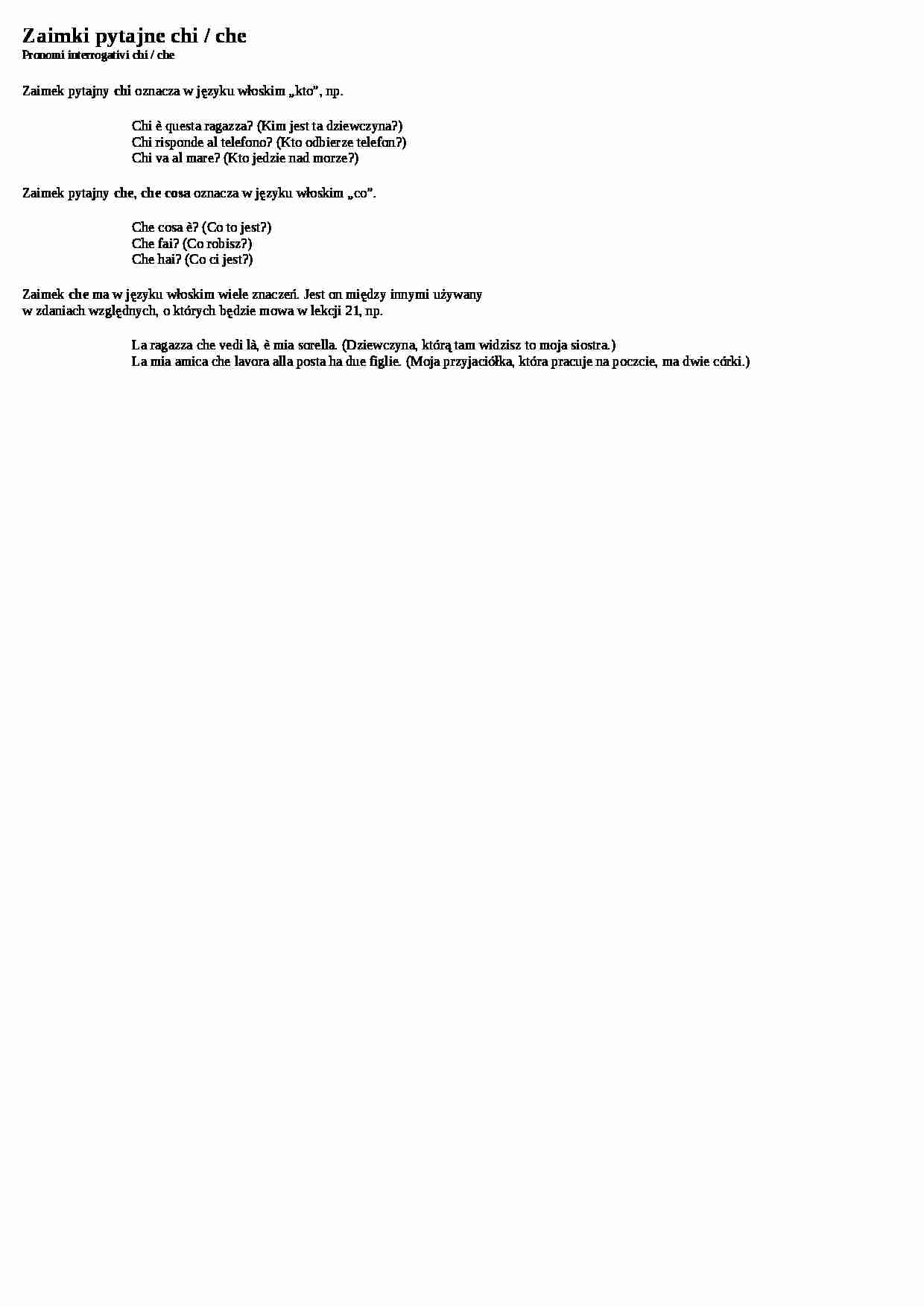 Zaimki pytajne chi / che
Pronomi interrogativi chi / che

Zaimek pytajny chi oznacza w języku włoskim „kto”, np.

Chi è questa ragazza? (Kim jest ta dziewczyna?)
Chi risponde al telefono? (Kto odbierze telefon?)
Chi va al mare? (Kto jedzie nad morze?)

Zaimek pytajny che, che cosa oznacza w języku włoskim „co”.

Che cosa è? (Co to jest?)
Che fai? (Co robisz?)
Che hai? (Co ci jest?)

Zaimek che ma w języku włoskim wiele znaczeń. Jest on między innymi używany w zdaniach względnych, o których będzie mowa w lekcji 21, np.

La ragazza che vedi là, è mia sorella. (Dziewczyna, którą tam widzisz to moja siostra.)
La mia amica che lavora alla posta ha due figlie. (Moja przyjaciółka, która pracuje na poczcie, ma dwie córki.)